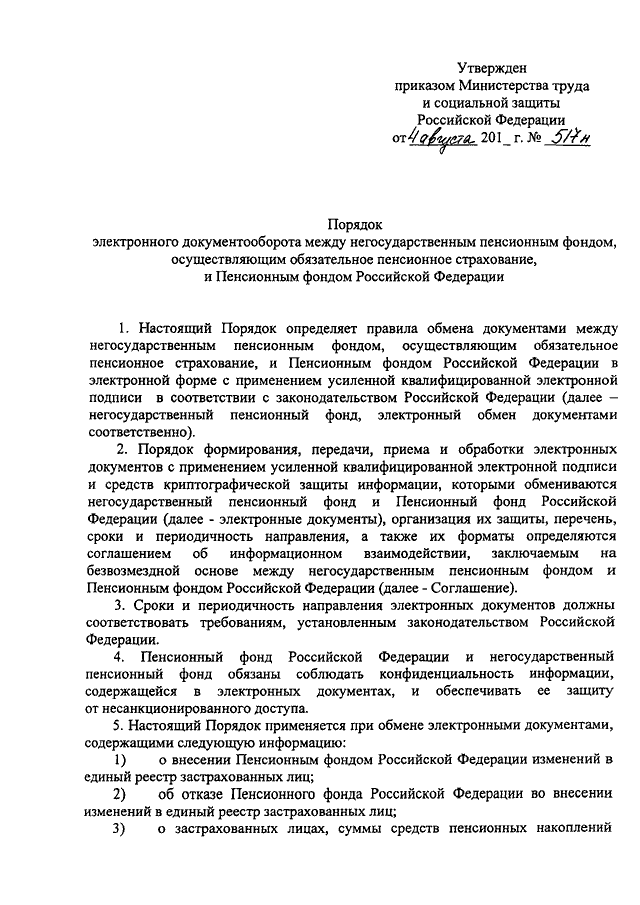 Утвержден
приказом Министерства труда
и социальной защиты
Российской Федерации
от 4 августа 201_ г. № 517н

Порядок
электронного документооборота между негосударственным пенсионным фондом, осуществляющим обязательное пенсионное страхование, и Пенсионным фондом Российской Федерации

1. Настоящий Порядок определяет правила обмена документами между негосударственным пенсионным фондом, осуществляющим обязательное пенсионное страхование, и Пенсионным фондом Российской Федерации в электронной форме с применением усиленной квалифицированной электронной подписи в соответствии с законодательством Российской Федерации (далее – негосударственный пенсионный фонд, электронный обмен документами соответственно).

2. Порядок формирования, передачи, приема и обработки электронных документов с применением усиленной квалифицированной электронной подписи и средств криптографической защиты информации, которыми обмениваются негосударственный пенсионный фонд и Пенсионный фонд Российской Федерации (далее - электронные документы), организация их защиты, перечень, сроки и периодичность направления, а также их форматы определяются соглашением об информационном взаимодействии, заключаемым на безвозмездной основе между негосударственным пенсионным фондом и Пенсионным фондом Российской Федерации (далее - Соглашение).

3. Сроки и периодичность направления электронных документов должны соответствовать требованиям, установленным законодательством Российской Федерации.

4. Пенсионный фонд Российской Федерации и негосударственный пенсионный фонд обязаны соблюдать конфиденциальность информации, содержащейся в электронных документах, и обеспечивать ее защиту от несанкционированного доступа.

5. Настоящий Порядок применяется при обмене электронными документами, содержащими следующую информацию:

1) о внесении Пенсионным фондом Российской Федерации изменений в единый реестр застрахованных лиц;

2) об отказе Пенсионного фонда Российской Федерации во внесении изменений в единый реестр застрахованных лиц;

3) о застрахованных лицах, суммы средств пенсионных накоплений